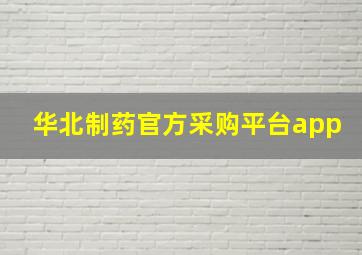 华北制药官方采购平台app